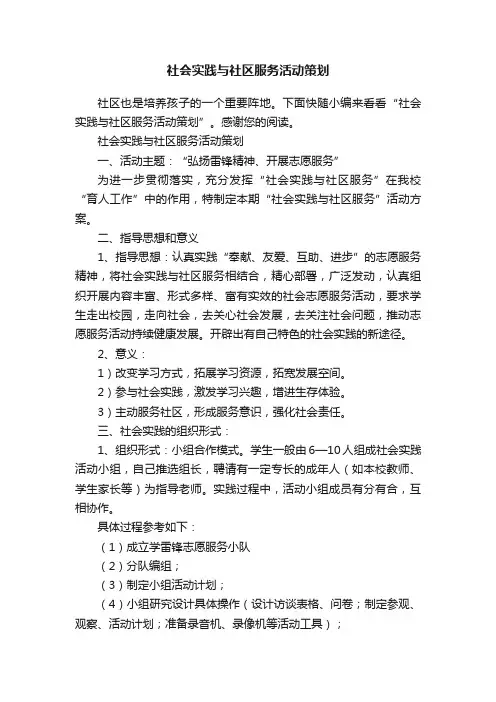 社会实践与社区服务活动策划

社区也是培养孩子的一个重要阵地。下面快随小编来看看“社会实践与社区服务活动策划”。感谢您的阅读。

社会实践与社区服务活动策划

一、活动主题：“弘扬雷锋精神、开展志愿服务”

为进一步贯彻落实，充分发挥“社会实践与社区服务”在我校“育人工作”中的作用，特制定本期“社会实践与社区服务”活动方案。

二、指导思想和意义

1、指导思想：认真实践“奉献、友爱、互助、进步”的志愿服务精神，将社会实践与社区服务相结合，精心部署，广泛发动，认真组织开展内容丰富、形式多样、富有实效的社会志愿服务活动，要求学生走出校园，走向社会，去关心社会发展，去关注社会问题，推动志愿服务活动持续健康发展。开辟出有自己特色的社会实践的新途径。

2、意义：

1）改变学习方式，拓展学习资源，拓宽发展空间。

2）参与社会实践，激发学习兴趣，增进生存体验。

3）主动服务社区，形成服务意识，强化社会责任。

三、社会实践的组织形式：

1、组织形式：小组合作模式。学生一般由6—10人组成社会实践活动小组，自己推选组长，聘请有一定专长的成年人（如本校教师、学生家长等）为指导老师。实践过程中，活动小组成员有分有合，互相协作。

具体过程参考如下：

（1）成立学雷锋志愿服务小队

（2）分队编组；

（3）制定小组活动计划；

（4）小组研究设计具体操作（设计访谈表格、问卷；制定参观、观察、活动计划；准备录音机、录像机等活动工具）；